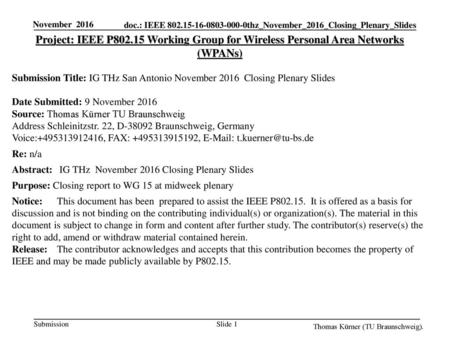 November 2016 doc.: IEEE 802.15-16-0803-000-0thz_November_2016_Closing_Plenary_Slides

Project: IEEE P802.15 Working Group for Wireless Personal Area Networks (WPANs)

Submission Title: IG THz San Antonio November 2016 Closing Plenary Slides

Date Submitted: 9 November 2016
Source: Thomas Kürner TU Braunschweig
Address Schleinitzstr. 22, D-38092 Braunschweig, Germany
Voice:+495313912416, FAX: +495313915192, E-Mail: t.kuerner@tu-bs.de

Re: n/a

Abstract: IG THz November 2016 Closing Plenary Slides

Purpose: Closing report to WG 15 at midweek plenary

Notice: This document has been prepared to assist the IEEE P802.15. It is offered as a basis for discussion and is not binding on the contributing individual(s) or organization(s). The material in this document is subject to change in form and content after further study. The contributor(s) reserve(s) the right to add, amend or withdraw material contained herein.
Release: The contributor acknowledges and accepts that this contribution becomes the property of IEEE and may be made publicly available by P802.15.

Submission Slide 1 Thomas Kürner (TU Braunschweig).